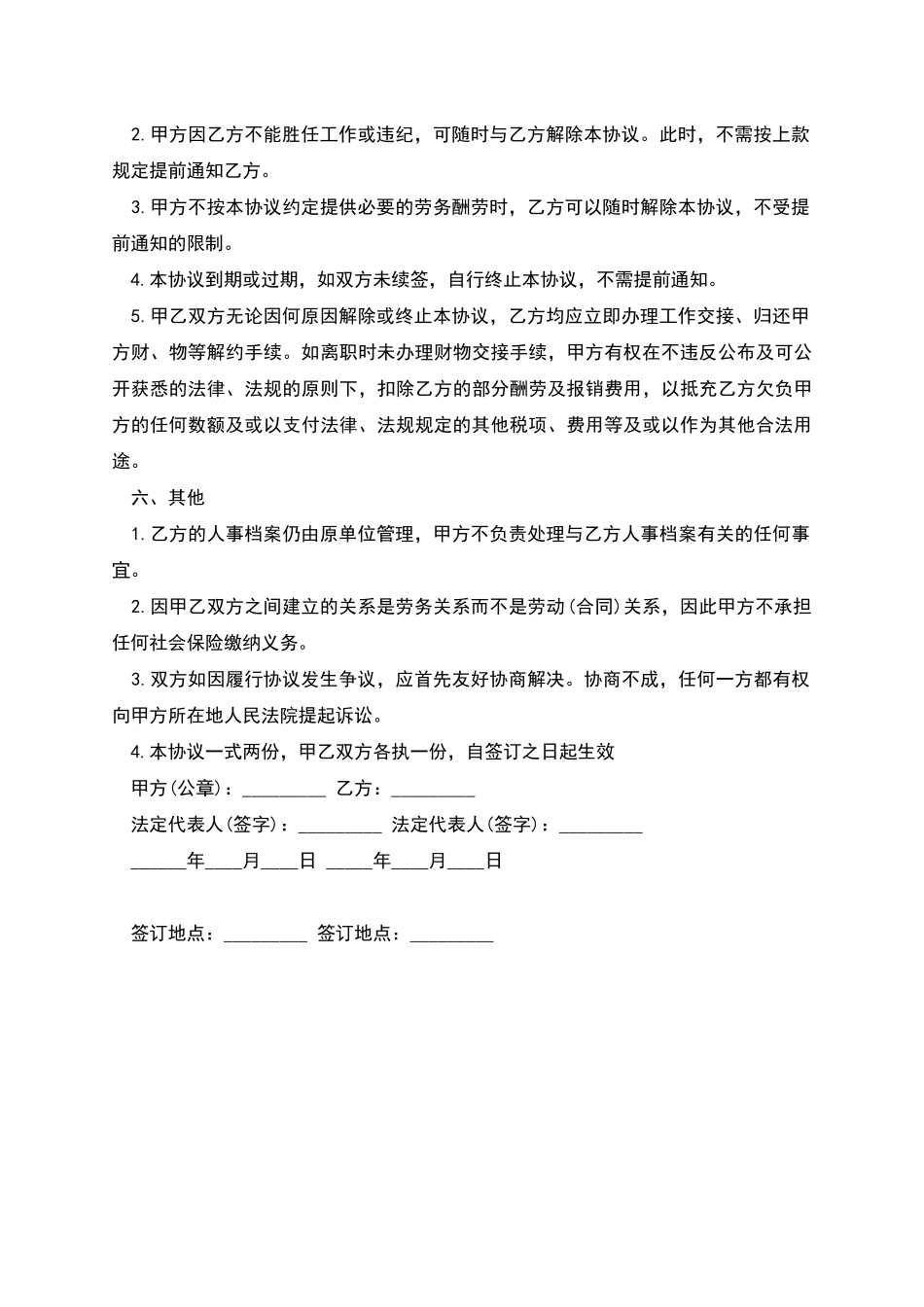 2. 甲方因乙方不能胜任工作或违纪，可随时与乙方解除本协议。此时，不需按上款规定提前通知乙方。

3. 甲方不按本协议约定提供必要的劳务酬劳时，乙方可以随时解除本协议，不受提前通知的限制。

4. 本协议到期或过期，如双方未续签，自行终止本协议，不需提前通知。

5. 甲乙双方无论因何原因解除或终止本协议，乙方均应立即办理工作交接、归还甲方财、物等解约手续。如离职时未办理财物交接手续，甲方有权在不违反公布及可公开获悉的法律、法规的原则下，扣除乙方的部分酬劳及报销费用，以抵充乙方欠负甲方的任何数额及或以支付法律、法规规定的其他税项、费用等及或以作为其他合法用途。

六、其他

1. 乙方的人事档案仍由原单位管理，甲方不负责处理与乙方人事档案有关的任何事宜。

2. 因甲乙双方之间建立的关系是劳务关系而不是劳动(合同)关系，因此甲方不承担任何社会保险缴纳义务。

3. 双方如因履行协议发生争议，应首先友好协商解决。协商不成，任何一方都有权向甲方所在地人民法院提起诉讼。

4. 本协议一式两份，甲乙双方各执一份，自签订之日起生效

甲方(公章)：_________ 乙方：_________

法定代表人(签字)：_________ 法定代表人(签字)：_________

______年____月____日 _____年____月____日

签订地点：_________ 签订地点：_________